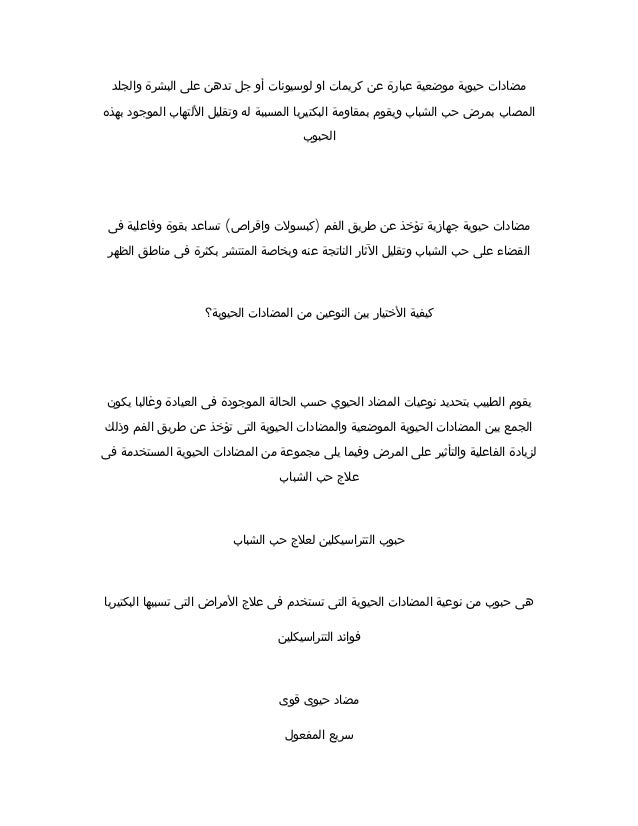 مضادات حيوية موضعية عبارة عن كريمات او لوسيونات أو جل تدهن على البشرة والجلد المصاب بمرض حب الشباب ويقوم بمقاومة البكتيريا المسببة له وتقليل الألتهاب الموجود بهذه الحبوب

مضادات حيوية جهازية تؤخذ عن طريق الفم (كبسولات واقراص) تساعد بقوة وفاعلية فى القضاء على حب الشباب وتقليل الآثار الناتجة عنه وبخاصة المنتشر بكثرة فى مناطق الظهر

كيفية الأختيار بين النوعين من المضادات الحيوية؟

يقوم الطبيب بتحديد نوعيات المضاد الحيوي حسب الحالة الموجودة فى العيادة وغالبا يكون الجمع بين المضادات الحيوية الموضعية والمضادات الحيوية التى تؤخذ عن طريق الفم وذلك لزيادة الفاعلية والتأثير على المرض وفيما يلى مجموعة من المضادات الحيوية المستخدمة فى علاج حب الشباب

حبوب التتراسيكلين لعلاج حب الشباب

هى حبوب من نوعية المضادات الحيوية التى تستخدم فى علاج الأمراض التى تسببها البكتيريا

فوائد التتراسيكلين

مضاد حيوى قوى

سريع المفعول